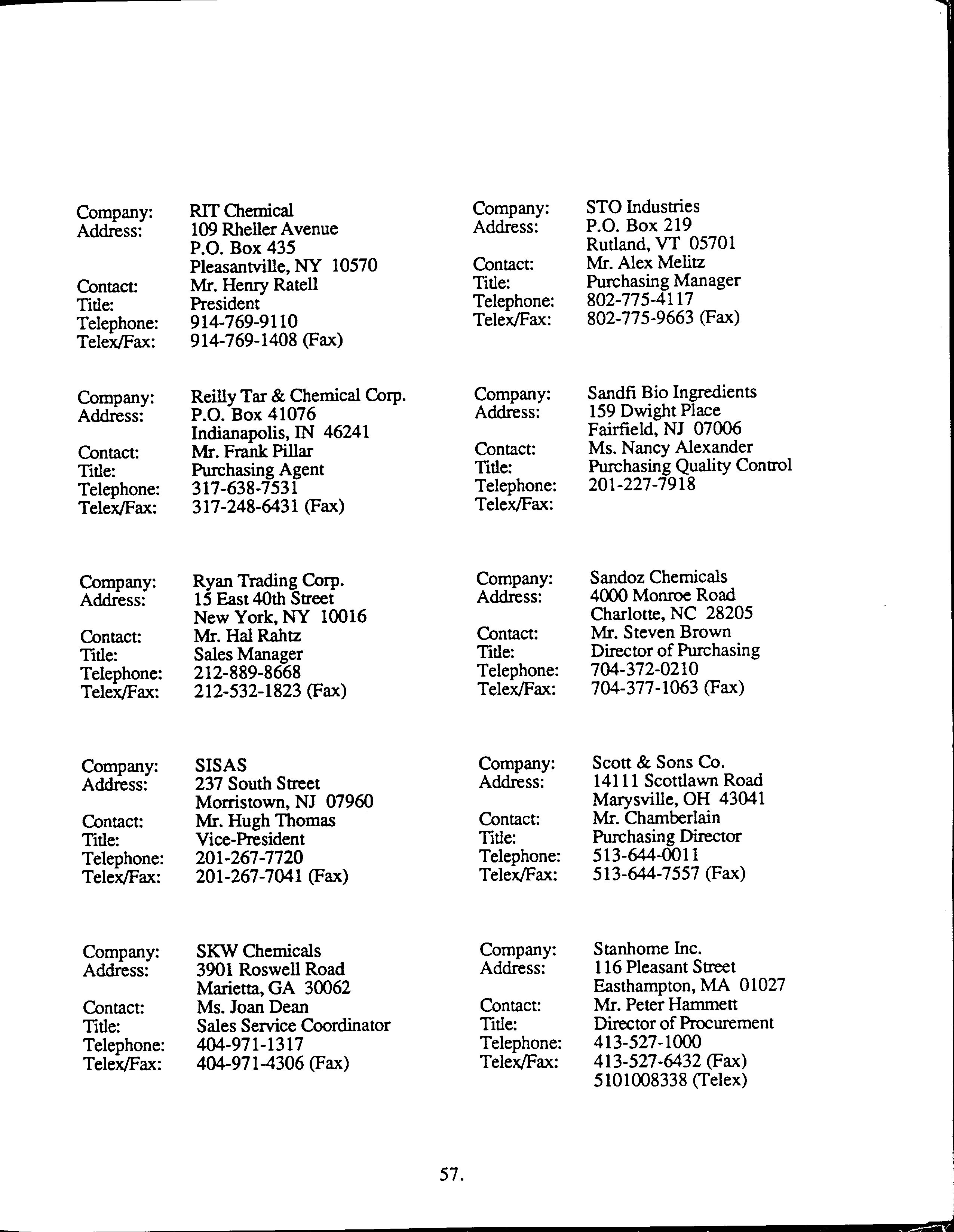 Company: RIT Chemical
Address: 109 Rheller Avenue
P.O. Box 435
Pleasantville, NY 10570
Contact: Mr. Henry Ratell
Title: President
Telephone: 914-769-9110
Telex/Fax: 914-769-1408 (Fax)

Company: Reilly Tar & Chemical Corp.
Address: P.O. Box 41076
Indianapolis, IN 46241
Contact: Mr. Frank Pillar
Title: Purchasing Agent
Telephone: 317-638-7531
Telex/Fax: 317-248-6431 (Fax)

Company: Ryan Trading Corp.
Address: 15 East 40th Street
New York, NY 10016
Contact: Mr. Hal Rahtz
Title: Sales Manager
Telephone: 212-889-8668
Telex/Fax: 212-532-1823 (Fax)

Company: SISAS
Address: 237 South Street
Morristown, NJ 07960
Contact: Mr. Hugh Thomas
Title: Vice-President
Telephone: 201-267-7720
Telex/Fax: 201-267-7041 (Fax)

Company: SKW Chemicals
Address: 3901 Roswell Road
Marietta, GA 30062
Contact: Ms. Joan Dean
Title: Sales Service Coordinator
Telephone: 404-971-1317
Telex/Fax: 404-971-4306 (Fax)

Company: STO Industries
Address: P.O. Box 219
Rutland, VT 05701
Contact: Mr. Alex Melitz
Title: Purchasing Manager
Telephone: 802-775-4117
Telex/Fax: 802-775-9663 (Fax)

Company: Sandfi Bio Ingredients
Address: 159 Dwight Place
Fairfield, NJ 07006
Contact: Ms. Nancy Alexander
Title: Purchasing Quality Control
Telephone: 201-227-7918
Telex/Fax:

Company: Sandoz Chemicals
Address: 4000 Monroe Road
Charlotte, NC 28205
Contact: Mr. Steven Brown
Title: Director of Purchasing
Telephone: 704-372-0210
Telex/Fax: 704-377-1063 (Fax)

Company: Scott & Sons Co.
Address: 14111 Scottlawn Road
Marysville, OH 43041
Contact: Mr. Chamberlain
Title: Purchasing Director
Telephone: 513-644-0011
Telex/Fax: 513-644-7557 (Fax)

Company: Stanhome Inc.
Address: 116 Pleasant Street
Easthampton, MA 01027
Contact: Mr. Peter Hammett
Title: Director of Procurement
Telephone: 413-527-1000
Telex/Fax: 413-527-6432 (Fax)
5101008338 (Telex)

57.